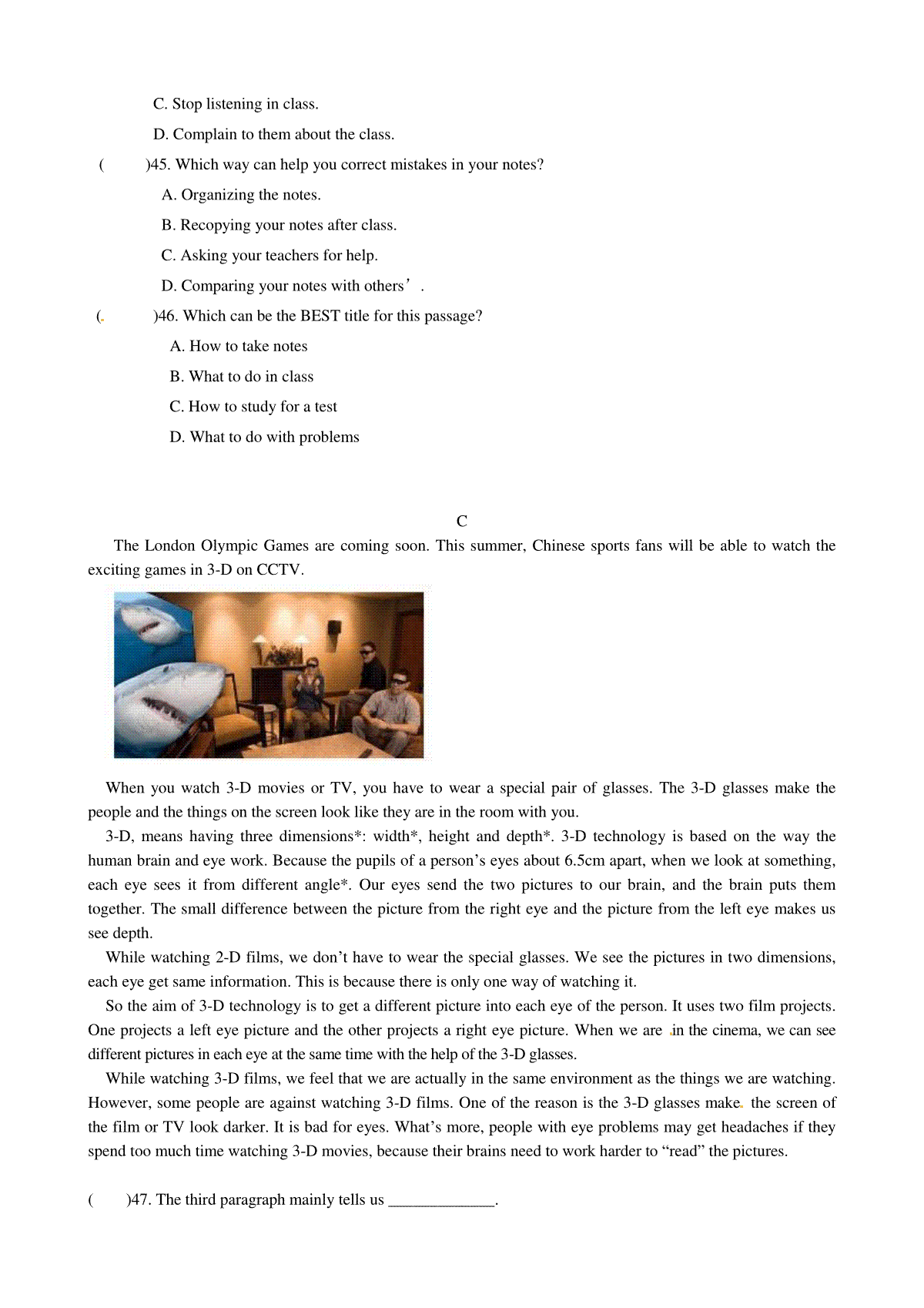 C. Stop listening in class.

D. Complain to them about the class.

(　　)45. Which way can help you correct mistakes in your notes?

A. Organizing the notes.

B. Recopying your notes after class.

C. Asking your teachers for help.

D. Comparing your notes with others’.

(　　)46. Which can be the BEST title for this passage?

A. How to take notes

B. What to do in class

C. How to study for a test

D. What to do with problems

C

The London Olympic Games are coming soon. This summer, Chinese sports fans will be able to watch the exciting games in 3-D on CCTV.

When you watch 3-D movies or TV, you have to wear a special pair of glasses. The 3-D glasses make the people and the things on the screen look like they are in the room with you.

3-D, means having three dimensions*: width*, height and depth*. 3-D technology is based on the way the human brain and eye work. Because the pupils of a person’s eyes about 6.5cm apart, when we look at something, each eye sees it from different angle*. Our eyes send the two pictures to our brain, and the brain puts them together. The small difference between the picture from the right eye and the picture from the left eye makes us see depth.

While watching 2-D films, we don’t have to wear the special glasses. We see the pictures in two dimensions, each eye get same information. This is because there is only one way of watching it.

So the aim of 3-D technology is to get a different picture into each eye of the person. It uses two film projects. One projects a left eye picture and the other projects a right eye picture. When we are in the cinema, we can see different pictures in each eye at the same time with the help of the 3-D glasses.

While watching 3-D films, we feel that we are actually in the same environment as the things we are watching. However, some people are against watching 3-D films. One of the reason is the 3-D glasses make the screen of the film or TV look darker. It is bad for eyes. What’s more, people with eye problems may get headaches if they spend too much time watching 3-D movies, because their brains need to work harder to “read” the pictures.

(　　)47. The third paragraph mainly tells us ______________.